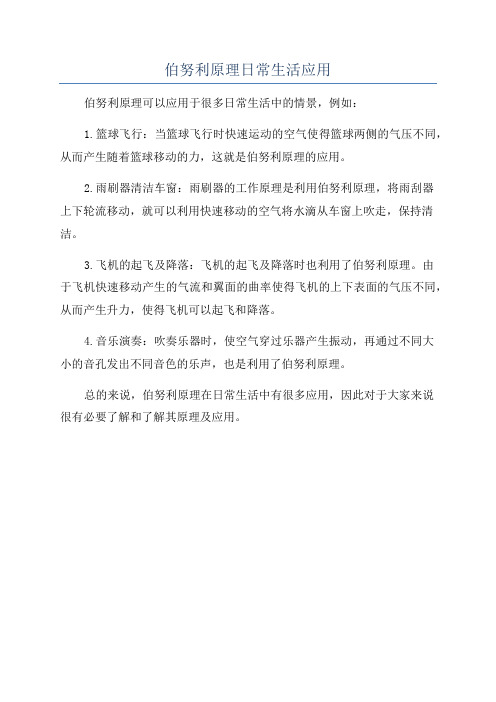 伯努利原理日常生活应用

伯努利原理可以应用于很多日常生活中的情景，例如：

1.篮球飞行：当篮球飞行时快速运动的空气使得篮球两侧的气压不同，从而产生随着篮球移动的力，这就是伯努利原理的应用。

2.雨刷器清洁车窗：雨刷器的工作原理是利用伯努利原理，将雨刮器上下轮流移动，就可以利用快速移动的空气将水滴从车窗上吹走，保持清洁。

3.飞机的起飞及降落：飞机的起飞及降落时也利用了伯努利原理。由于飞机快速移动产生的气流和翼面的曲率使得飞机的上下表面的气压不同，从而产生升力，使得飞机可以起飞和降落。

4.音乐演奏：吹奏乐器时，使空气穿过乐器产生振动，再通过不同大小的音孔发出不同音色的乐声，也是利用了伯努利原理。

总的来说，伯努利原理在日常生活中有很多应用，因此对于大家来说很有必要了解和了解其原理及应用。